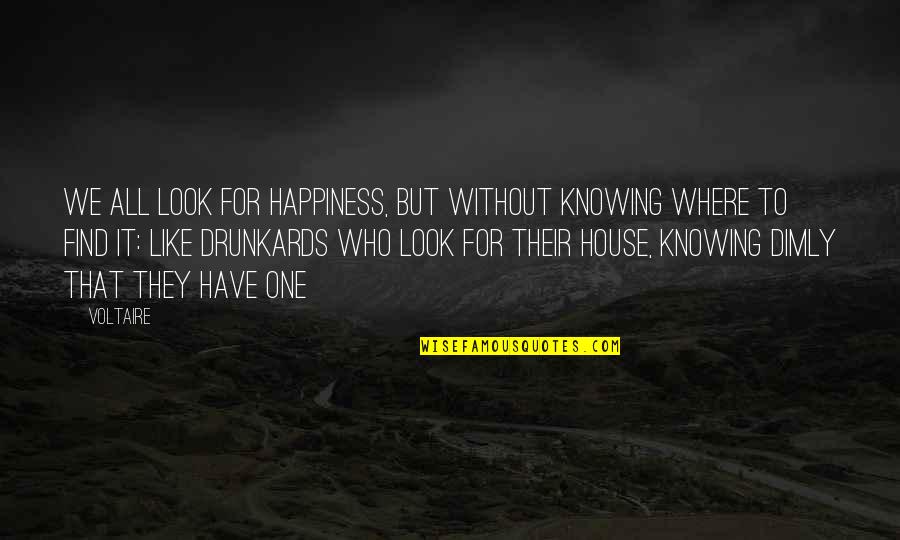 WE ALL LOOK FOR HAPPINESS, BUT WITHOUT KNOWING WHERE TO FIND IT: LIKE DRUNKARDS WHO LOOK FOR THEIR HOUSE, KNOWING DIMLY THAT THEY HAVE ONE

VOLTAIRE

WISEFAMOUSQUOTES.COM